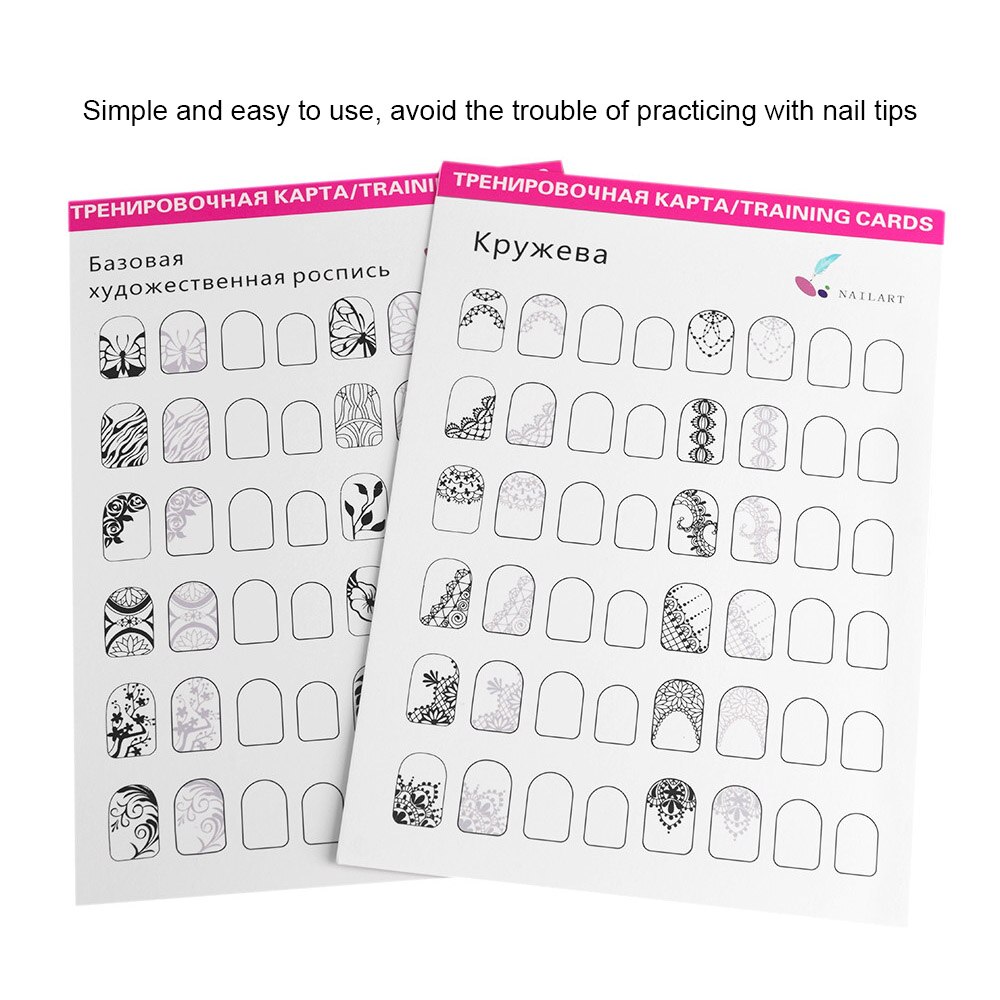 Simple and easy to use, avoid the trouble of practicing with nail tips

ТРЕНИРОВОЧНАЯ КАРТА/TRAINI

Базовая художественная роспись

ТРЕНИРОВОЧНАЯ КАРТА/TRAINING CARDS

Кружева

NAILART